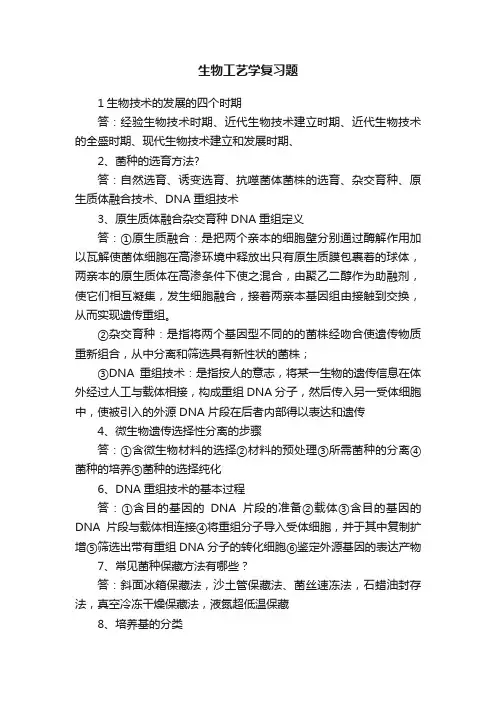 生物工艺学复习题

1 生物技术的发展的四个时期

答：经验生物技术时期、近代生物技术建立时期、近代生物技术的全盛时期、现代生物技术建立和发展时期、

2、菌种的选育方法？

答：自然选育、诱变选育、抗噬菌体菌株的选育、杂交育种、原生质体融合技术、DNA 重组技术

3、原生质体融合杂交育种 DNA 重组定义

答：①原生质融合：是把两个亲本的细胞壁分别通过酶解作用加以瓦解使菌体细胞在高渗环境中释放出只有原生质膜包裹着的球体，两亲本的原生质体在高渗条件下使之混合，由聚乙二醇作为助融剂，使它们相互凝集，发生细胞融合，接着两亲本基因组由接触到交换，从而实现遗传重组。

②杂交育种：是指将两个基因型不同的的菌株经吻合使遗传物质重新组合，从中分离和筛选具有新性状的菌株；

③DNA 重组技术：是指按人的意志，将某一生物的遗传信息在体外经过人工与载体相接，构成重组 DNA 分子，然后传入另一受体细胞中，使被引入的外源 DNA 片段在后者内部得以表达和遗传

4、微生物遗传选择性分离的步骤

答：①含微生物材料的选择②材料的预处理③所需菌种的分离④菌种的培养⑤菌种的选择纯化

6、DNA 重组技术的基本过程

答：①含目的基因的 DNA 片段的准备②载体③含目的基因的 DNA 片段与载体相连接④将重组分子导入受体细胞，并于其中复制扩增⑤筛选出带有重组 DNA 分子的转化细胞⑥鉴定外源基因的表达产物

7、常见菌种保藏方法有哪些？

答：斜面冰箱保藏法，沙土管保藏法、菌丝速冻法，石蜡油封存法，真空冷冻干燥保藏法，液氮超低温保藏

8、培养基的分类